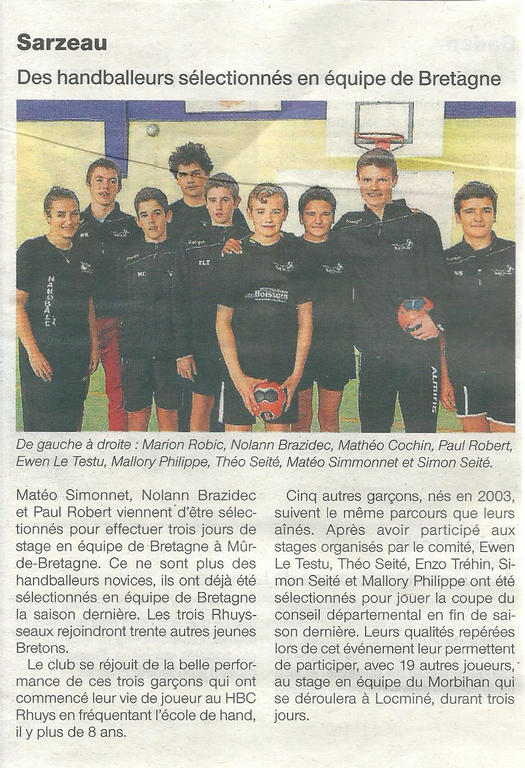 Sarzeau

Des handballeurs sélectionnés en équipe de Bretagne

De gauche à droite : Marion Robic, Nolann Brazidec, Mathéo Cochin, Paul Robert, Ewen Le Testu, Mallory Philippe, Théo Seité, Matéo Simmonnet et Simon Seité.

Matéo Simonnet, Nolann Brazidec et Paul Robert viennent d'être sélectionnés pour effectuer trois jours de stage en équipe de Bretagne à Mûr-de-Bretagne. Ce ne sont plus des handballeurs novices, ils ont déjà été sélectionnés en équipe de Bretagne la saison dernière. Les trois Rhuysseaux rejoindront trente autres jeunes Bretons.

Le club se réjouit de la belle performance de ces trois garçons qui ont commencé leur vie de joueur au HBC Rhuys en fréquentant l'école de hand, il y plus de 8 ans.

Cinq autres garçons, nés en 2003, suivent le même parcours que leurs aînés. Après avoir participé aux stages organisés par le comité, Ewen Le Testu, Théo Seité, Enzo Tréhin, Simon Seité et Mallory Philippe ont été sélectionnés pour jouer la coupe du conseil départemental en fin de saison dernière. Leurs qualités repérées lors de cet événement leur permettent de participer, avec 19 autres joueurs, au stage en équipe du Morbihan qui se déroulera à Locminé, durant trois jours.